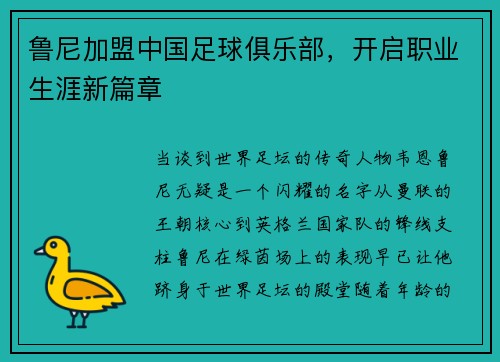 鲁尼加盟中国足球俱乐部，开启职业生涯新篇章

当谈到世界足坛的传奇人物韦恩鲁尼无疑是一个闪耀的名字从曼联的王朝核心到英格兰国家队的锋线支柱鲁尼在绿茵场上的表现早已让他跻身于世界足坛的殿堂随着年龄的